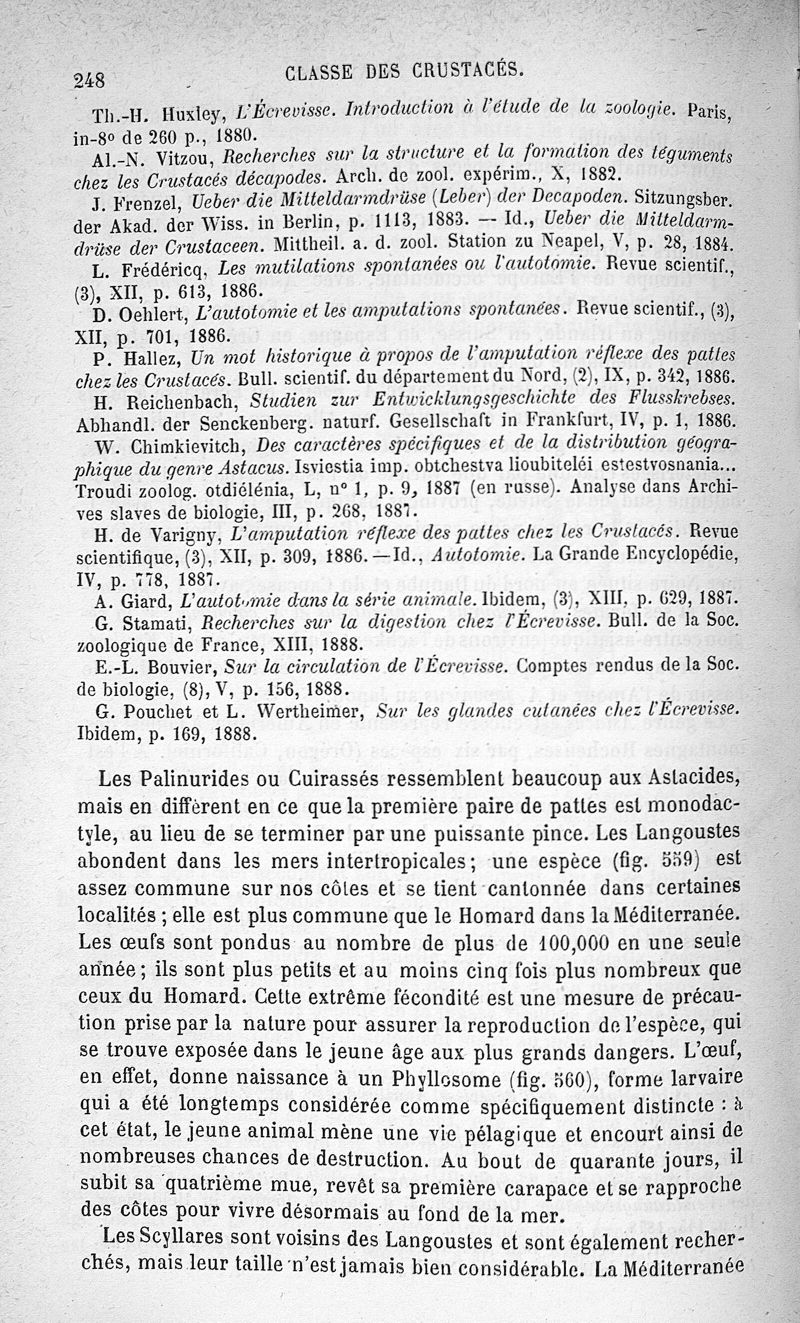 248 CLASSE DES CRUSTACÉS.

Th.-H. Huxley, L'Écrevisse. Introduction à l'étude de la zoologie. Paris, in-8° de 260 p., 1880.

Al.-N. Vitzou, Recherches sur la structure et la formation des téguments chez les Crustacés décapodes. Arch. de zool. expérim., X, 1882.

J. Frenzel, Ueber die Mitteldarmdrüse (Leber) der Decapoden. Sitzungsber. der Akad. der Wiss. in Berlin, p. 1113, 1883. — Id., Ueber die Mitteldarmdrüse der Crustaceen. Mittheil. a. d. zool. Station zu Neapel, V, p. 28, 1884.

L. Frédéricq, Les mutilations spontanées ou l'autotomie. Revue scientif., (3), XII, p. 613, 1886.

D. Oehlert, L'autotomie et les amputations spontanées. Revue scientif., (3), XII, p. 701, 1886.

P. Hallez, Un mot historique à propos de l'amputation réflexe des pattes chez les Crustacés. Bull. scientif. du département du Nord, (2), IX, p. 342, 1886.

H. Reichenbach, Studien zur Entwicklungsgeschichte des Flusskrebses. Abhandl. der Senckenberg. naturf. Gesellschaft in Frankfurt, IV, p. 1, 1886.

W. Chimkievitch, Des caractères spécifiques et de la distribution géographique du genre Astacus. Isviestia imp. obtchestva lioubiteléi estestvosnania... Troudi zoolog. otdiélénia, L, n° 1, p. 9, 1887 (en russe). Analyse dans Archives slaves de biologie, III, p. 268, 1887.

H. de Varigny, L'amputation réflexe des pattes chez les Crustacés. Revue scientifique, (3), XII, p. 309, 1886. — Id., Autotomie. La Grande Encyclopédie, IV, p. 778, 1887.

A. Giard, L'autotomie dans la série animale. Ibidem, (3), XIII, p. 629, 1887.

G. Stamati, Recherches sur la digestion chez l'Écrevisse. Bull. de la Soc. zoologique de France, XIII, 1888.

E.-L. Bouvier, Sur la circulation de l'Écrevisse. Comptes rendus de la Soc. de biologie, (8), V, p. 156, 1888.

G. Pouchet et L. Wertheimer, Sur les glandes cutanées chez l'Écrevisse. Ibidem, p. 169, 1888.

Les Palinurides ou Cuirassés ressemblent beaucoup aux Astacides, mais en diffèrent en ce que la première paire de pattes est monodactyle, au lieu de se terminer par une puissante pince. Les Langoustes abondent dans les mers intertropicales; une espèce (fig. 559) est assez commune sur nos côtes et se tient cantonnée dans certaines localités; elle est plus commune que le Homard dans la Méditerranée. Les œufs sont pondus au nombre de plus de 100,000 en une seule année; ils sont plus petits et au moins cinq fois plus nombreux que ceux du Homard. Cette extrême fécondité est une mesure de précaution prise par la nature pour assurer la reproduction de l'espèce, qui se trouve exposée dans le jeune âge aux plus grands dangers. L'œuf, en effet, donne naissance à un Phyllosome (fig. 560), forme larvaire qui a été longtemps considérée comme spécifiquement distincte : à cet état, le jeune animal mène une vie pélagique et encourt ainsi de nombreuses chances de destruction. Au bout de quarante jours, il subit sa quatrième mue, revêt sa première carapace et se rapproche des côtes pour vivre désormais au fond de la mer.

Les Scyllares sont voisins des Langoustes et sont également recherchés, mais leur taille n'est jamais bien considérable. La Méditerranée